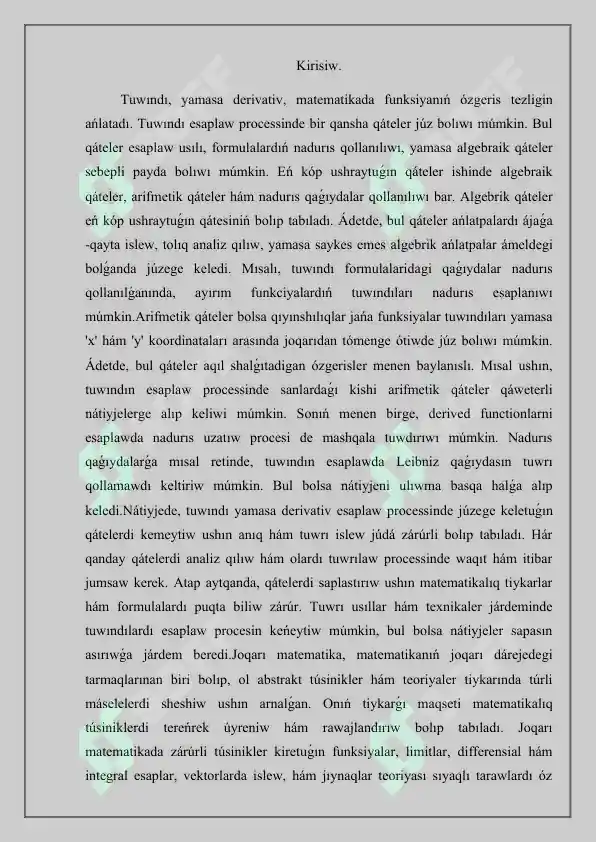 Kirisiw.

Tuwındı, yamasa derivativ, matematikada funksiyanıń ózgeris tezligin ańlatadı. Tuwındı esaplaw processinde bir qansha qáteler júz bolıwı múmkin. Bul qáteler esaplaw usılı, formulalardıń nadurıs qollanılıwı, yamasa algebraik qáteler sebepli payda bolıwı múmkin. Eń kóp ushraytuǵın qáteler ishinde algebraik qáteler, arifmetik qáteler hám nadurıs qaǵıydalar qollanılıwı bar. Algebrik qáteler eń kóp ushraytuǵın qátesiniń bolıp tabıladı. Ádetde, bul qáteler ańlatpalardı ájaǵa -qayta islew, tolıq analiz qılıw, yamasa saykes emes algebrik ańlatpalar ámeldegi bolǵanda júzege keledi. Mısalı, tuwındı formulalaridagi qaǵıydalar nadurıs qollanılǵanında, ayırım funkciyalardıń tuwındıları nadurıs esaplanıwı múmkin.Arifmetik qáteler bolsa qıyınshılıqlar jańa funksiyalar tuwındıları yamasa 'x' hám 'y' koordinataları arasında joqarıdan tómenge ótiwde júz bolıwı múmkin. Ádetde, bul qáteler aqıl shalǵıtadigan ózgerisler menen baylanıslı. Mısal ushın, tuwındın esaplaw processinde sanlardaǵı kishi arifmetik qáteler qáweterli nátiyjelerge alıp keliwi múmkin. Sonıń menen birge, derived functionlarni esaplawda nadurıs uzatıw procesi de mashqala tuwdırıwı múmkin. Nadurıs qaǵıydalarǵa mısal retinde, tuwındın esaplawda Leibniz qaǵıydasın tuwrı qollamawdı keltiriw múmkin. Bul bolsa nátiyjeni ulıwma basqa halǵa alıp keledi.Nátiyjede, tuwındı yamasa derivativ esaplaw processinde júzege keletuǵın qátelerdi kemeytiw ushın anıq hám tuwrı islew júdá zárúrli bolıp tabıladı. Hár qanday qátelerdi analiz qılıw hám olardı tuwrılaw processinde waqıt hám itibar jumsaw kerek. Atap aytqanda, qátelerdi saplastırıw ushın matematikalıq tiykarlar hám formulalardı puqta biliw zárúr. Tuwrı usıllar hám texnikaler járdeminde tuwındılardı esaplaw procesin keńeytiw múmkin, bul bolsa nátiyjeler sapasın asırıwǵa járdem beredi.Joqarı matematika, matematikanıń joqarı dárejedegi tarmaqlarınan biri bolıp, ol abstrakt túsinikler hám teoriyaler tiykarında túrli máselelerdi sheshiw ushın arnalǵan. Onıń tiykarǵı maqseti matematikalıq túsiniklerdi tereńrek úyreniw hám rawajlandırıw bolıp tabıladı. Joqarı matematikada zárúrli túsinikler kiretuǵın funksiyalar, limitlar, differensial hám integral esaplar, vektorlarda islew, hám jıynaqlar teoriyası sıyaqlı tarawlardı óz